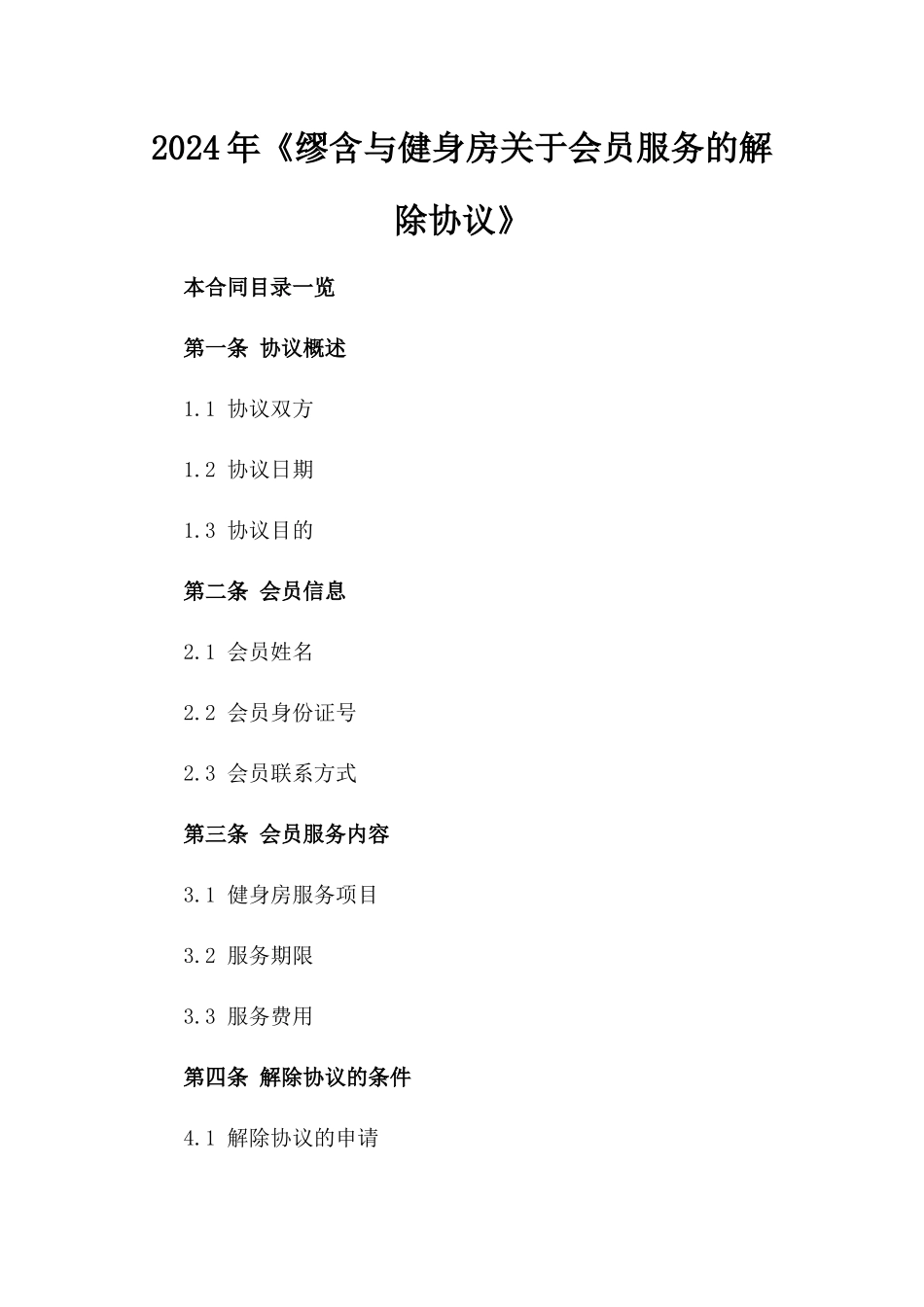 2024年《缪含与健身房关于会员服务的解除协议》

本合同目录一览

第一条 协议概述

1.1 协议双方

1.2 协议日期

1.3 协议目的

第二条 会员信息

2.1 会员姓名

2.2 会员身份证号

2.3 会员联系方式

第三条 会员服务内容

3.1 健身房服务项目

3.2 服务期限

3.3 服务费用

第四条 解除协议的条件

4.1 解除协议的申请